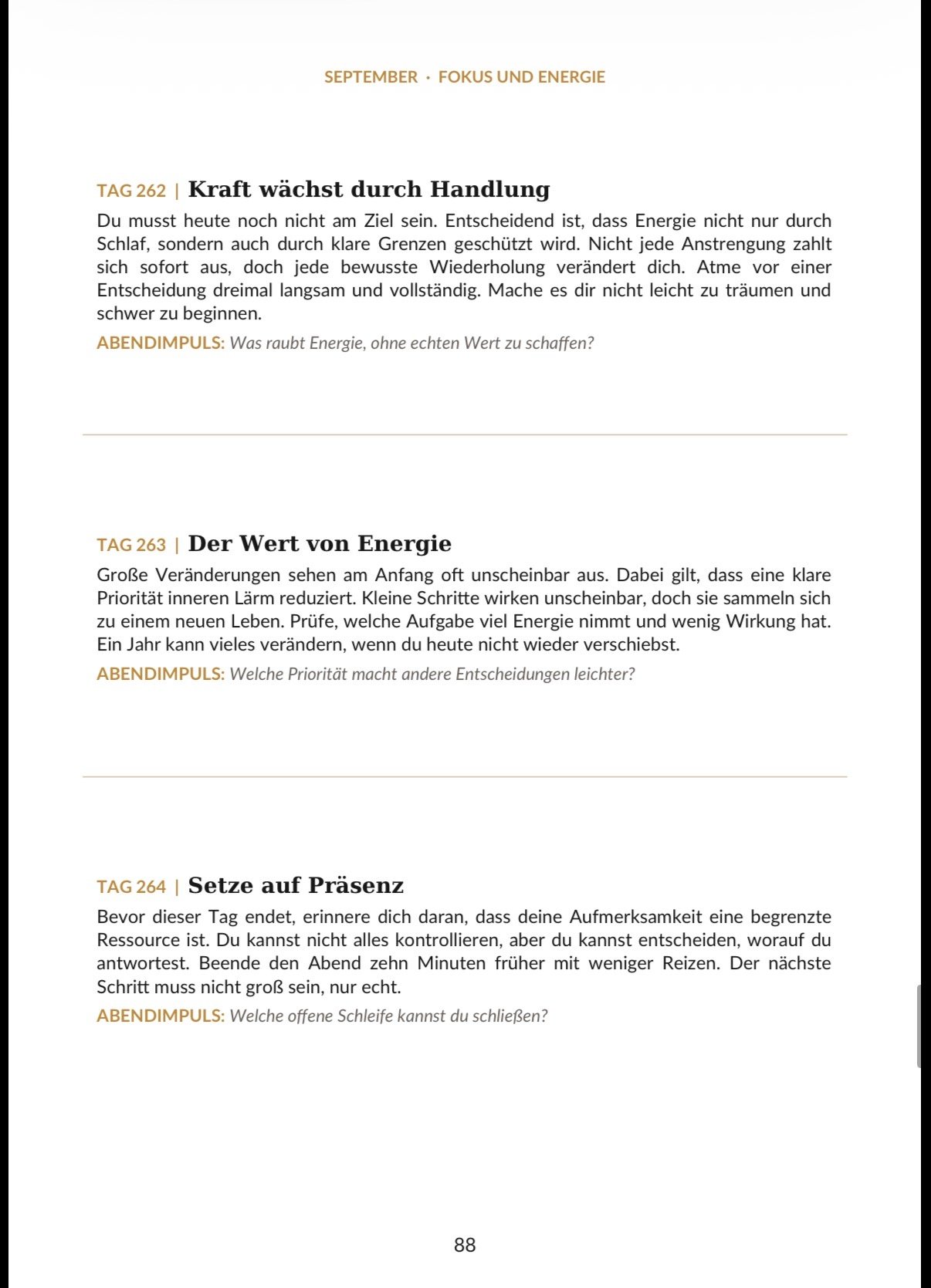 SEPTEMBER · FOKUS UND ENERGIE

TAG 262 | Kraft wächst durch Handlung

Du musst heute noch nicht am Ziel sein. Entscheidend ist, dass Energie nicht nur durch Schlaf, sondern auch durch klare Grenzen geschützt wird. Nicht jede Anstrengung zahlt sich sofort aus, doch jede bewusste Wiederholung verändert dich. Atme vor einer Entscheidung dreimal langsam und vollständig. Mache es dir nicht leicht zu träumen und schwer zu beginnen.

ABENDIMPULS: Was raubt Energie, ohne echten Wert zu schaffen?

TAG 263 | Der Wert von Energie

Große Veränderungen sehen am Anfang oft unscheinbar aus. Dabei gilt, dass eine klare Priorität inneren Lärm reduziert. Kleine Schritte wirken unscheinbar, doch sie sammeln sich zu einem neuen Leben. Prüfe, welche Aufgabe viel Energie nimmt und wenig Wirkung hat. Ein Jahr kann vieles verändern, wenn du heute nicht wieder verschiebst.

ABENDIMPULS: Welche Priorität macht andere Entscheidungen leichter?

TAG 264 | Setze auf Präsenz

Bevor dieser Tag endet, erinnere dich daran, dass deine Aufmerksamkeit eine begrenzte Ressource ist. Du kannst nicht alles kontrollieren, aber du kannst entscheiden, worauf du antwortest. Beende den Abend zehn Minuten früher mit weniger Reizen. Der nächste Schritt muss nicht groß sein, nur echt.

ABENDIMPULS: Welche offene Schleife kannst du schließen?

88